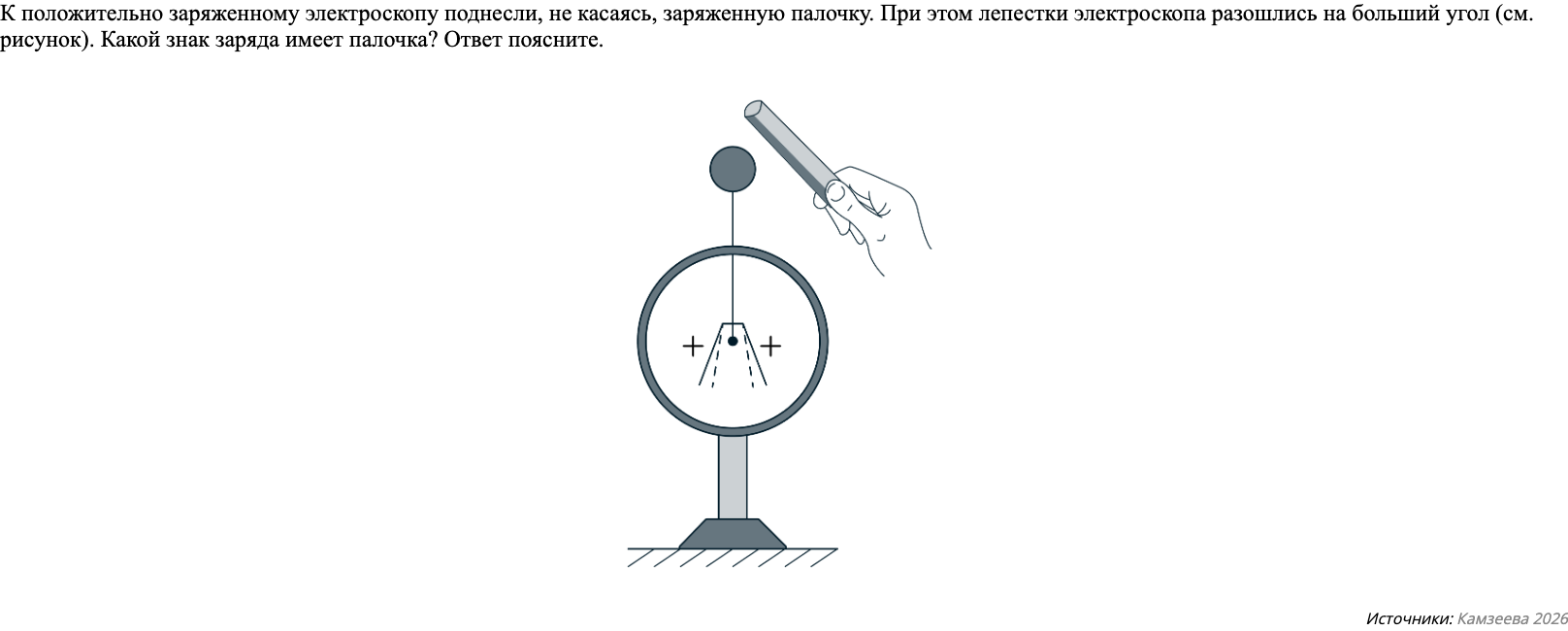 К положительно заряженному электроскопу поднесли, не касаясь, заряженную палочку. При этом лепестки электроскопа разошлись на больший угол (см. рисунок). Какой знак заряда имеет палочка? Ответ поясните.

+ +

Источники: Камзеева 2026